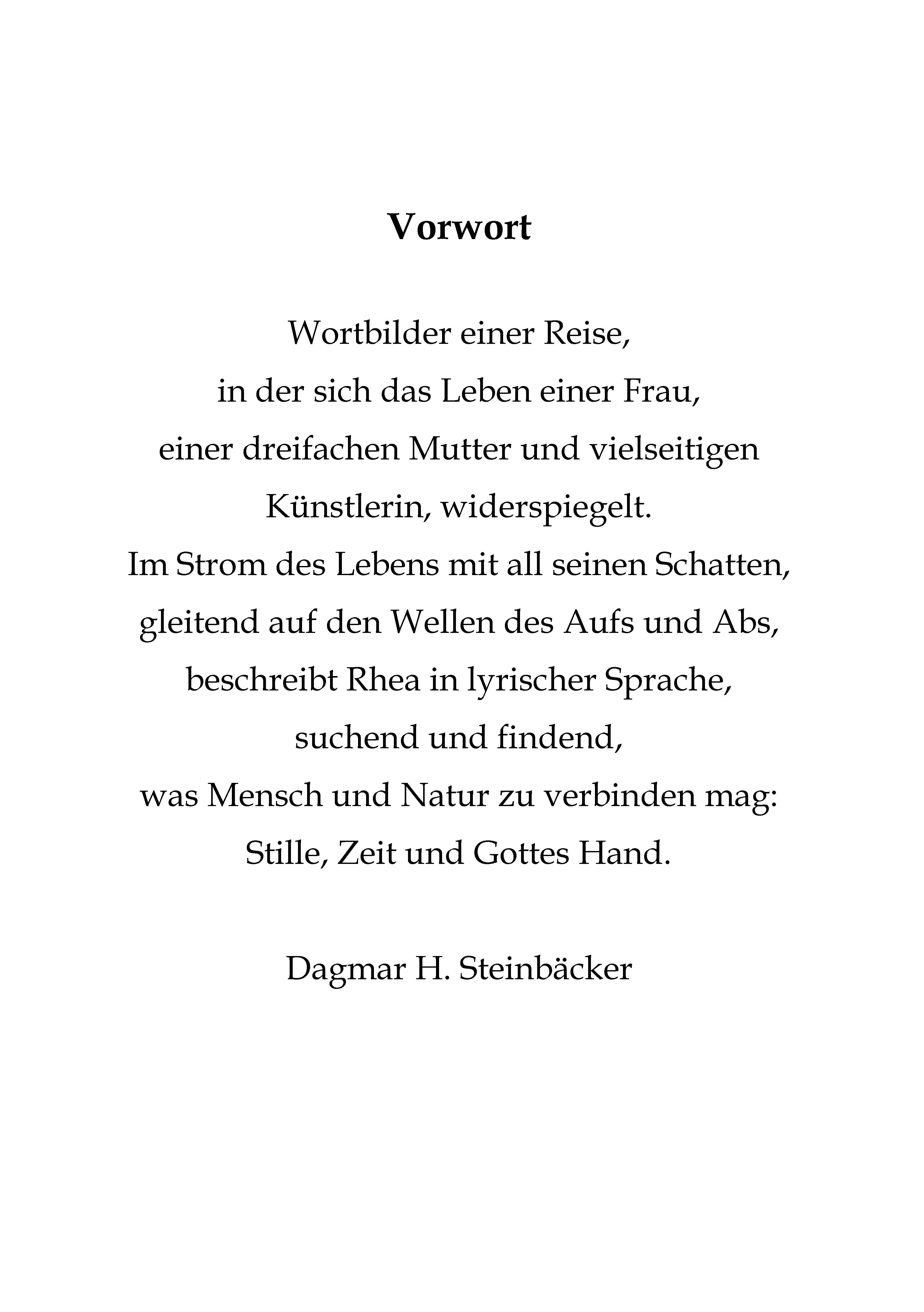 Vorwort

Wortbilder einer Reise,
in der sich das Leben einer Frau,
einer dreifachen Mutter und vielseitigen
Künstlerin, widerspiegelt.
Im Strom des Lebens mit all seinen Schatten,
gleitend auf den Wellen des Aufs und Abs,
beschreibt Rhea in lyrischer Sprache,
suchend und findend,
was Mensch und Natur zu verbinden mag:
Stille, Zeit und Gottes Hand.

Dagmar H. Steinbäcker